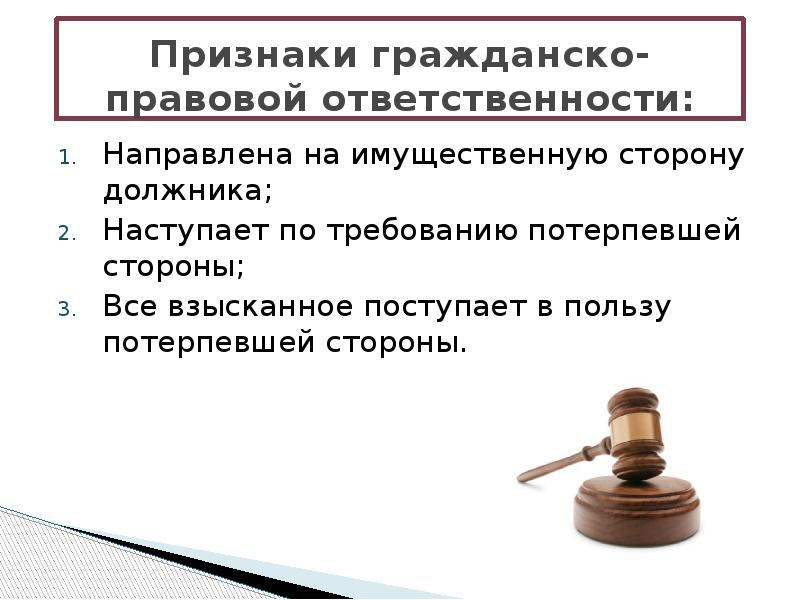 Признаки гражданско-правовой ответственности:

1. Направлена на имущественную сторону должника;
2. Наступает по требованию потерпевшей стороны;
3. Все взысканное поступает в пользу потерпевшей стороны.